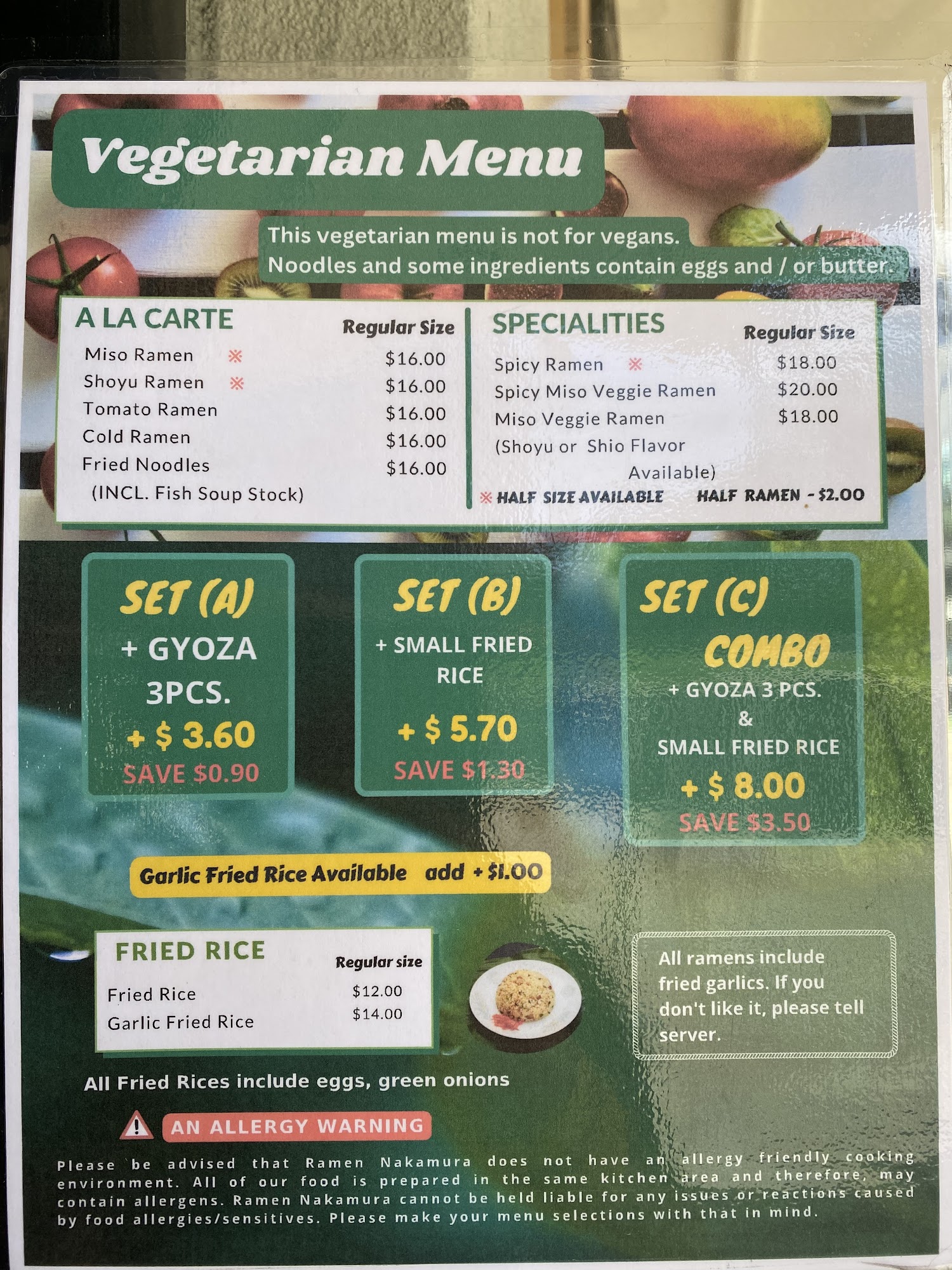 Vegetarian Menu

This vegetarian menu is not for vegans.
Noodles and some ingredients contain eggs and / or butter.

A LA CARTE
Regular Size
Miso Ramen ※ $16.00
Shoyu Ramen ※ $16.00
Tomato Ramen $16.00
Cold Ramen $16.00
Fried Noodles $16.00
(INCL. Fish Soup Stock)

SPECIALITIES
Regular Size
Spicy Ramen ※ $18.00
Spicy Miso Veggie Ramen $20.00
Miso Veggie Ramen $18.00
(Shoyu or Shio Flavor Available)
※ HALF SIZE AVAILABLE HALF RAMEN - $2.00

SET (A)
+ GYOZA 3PCS.
+ $ 3.60
SAVE $0.90

SET (B)
+ SMALL FRIED RICE
+ $ 5.70
SAVE $1.30

SET (C)
COMBO
+ GYOZA 3 PCS.
&
SMALL FRIED RICE
+ $ 8.00
SAVE $3.50

Garlic Fried Rice Available add + $1.00

FRIED RICE
Regular size
Fried Rice $12.00
Garlic Fried Rice $14.00

All ramens include fried garlics. If you don't like it, please tell server.

All Fried Rices include eggs, green onions

AN ALLERGY WARNING

Please be advised that Ramen Nakamura does not have an allergy friendly cooking environment. All of our food is prepared in the same kitchen area and therefore, may contain allergens. Ramen Nakamura cannot be held liable for any issues or reactions caused by food allergies/sensitives. Please make your menu selections with that in mind.